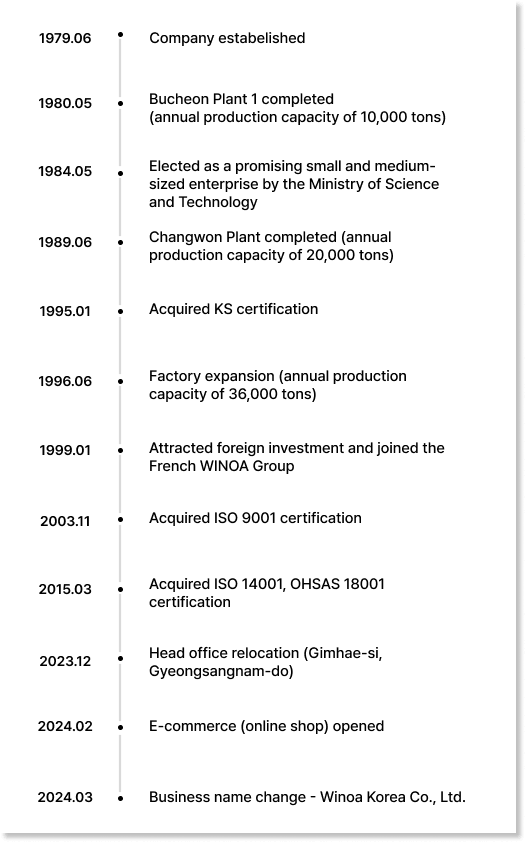 1979.06 Company estabelished

1980.05 Bucheon Plant 1 completed (annual production capacity of 10,000 tons)

1984.05 Elected as a promising small and medium-sized enterprise by the Ministry of Science and Technology

1989.06 Changwon Plant completed (annual production capacity of 20,000 tons)

1995.01 Acquired KS certification

1996.06 Factory expansion (annual production capacity of 36,000 tons)

1999.01 Attracted foreign investment and joined the French WINOA Group

2003.11 Acquired ISO 9001 certification

2015.03 Acquired ISO 14001, OHSAS 18001 certification

2023.12 Head office relocation (Gimhae-si, Gyeongsangnam-do)

2024.02 E-commerce (online shop) opened

2024.03 Business name change - Winoa Korea Co., Ltd.